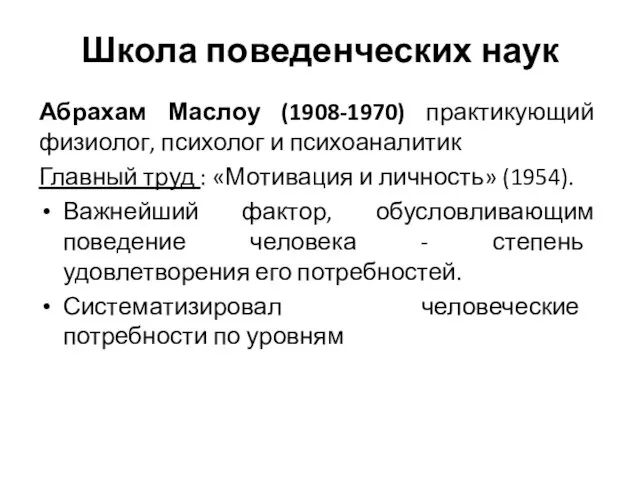 Школа поведенческих наук

Абрахам Маслоу (1908-1970) практикующий физиолог, психолог и психоаналитик

Главный труд : «Мотивация и личность» (1954).

• Важнейший фактор, обусловливающим поведение человека - степень удовлетворения его потребностей.
• Систематизировал человеческие потребности по уровням